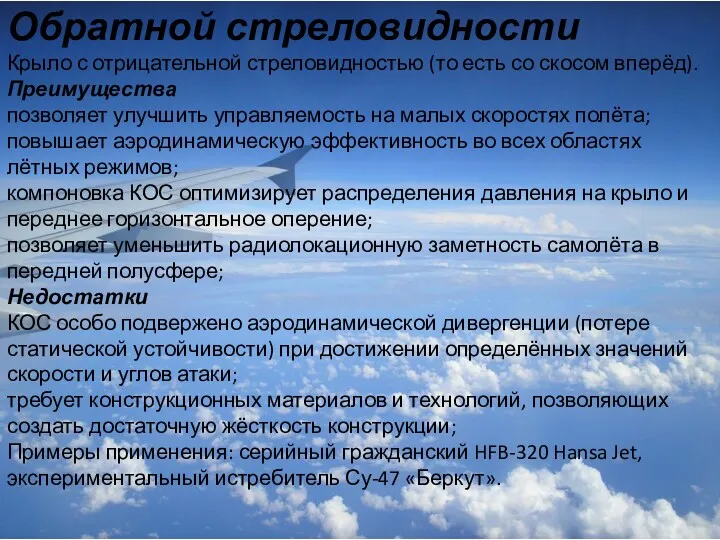 Обратной стреловидности
Крыло с отрицательной стреловидностью (то есть со скосом вперёд).
Преимущества
позволяет улучшить управляемость на малых скоростях полёта;
повышает аэродинамическую эффективность во всех областях лётных режимов;
компоновка КОС оптимизирует распределения давления на крыло и переднее горизонтальное оперение;
позволяет уменьшить радиолокационную заметность самолёта в передней полусфере;
Недостатки
КОС особо подвержено аэродинамической дивергенции (потере статической устойчивости) при достижении определённых значений скорости и углов атаки;
требует конструкционных материалов и технологий, позволяющих создать достаточную жёсткость конструкции;
Примеры применения: серийный гражданский HFB-320 Hansa Jet, экспериментальный истребитель Су-47 «Беркут».